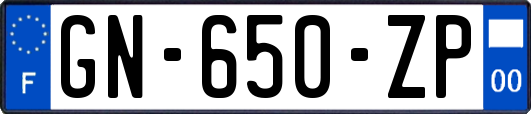 F
GN-650-ZP
00